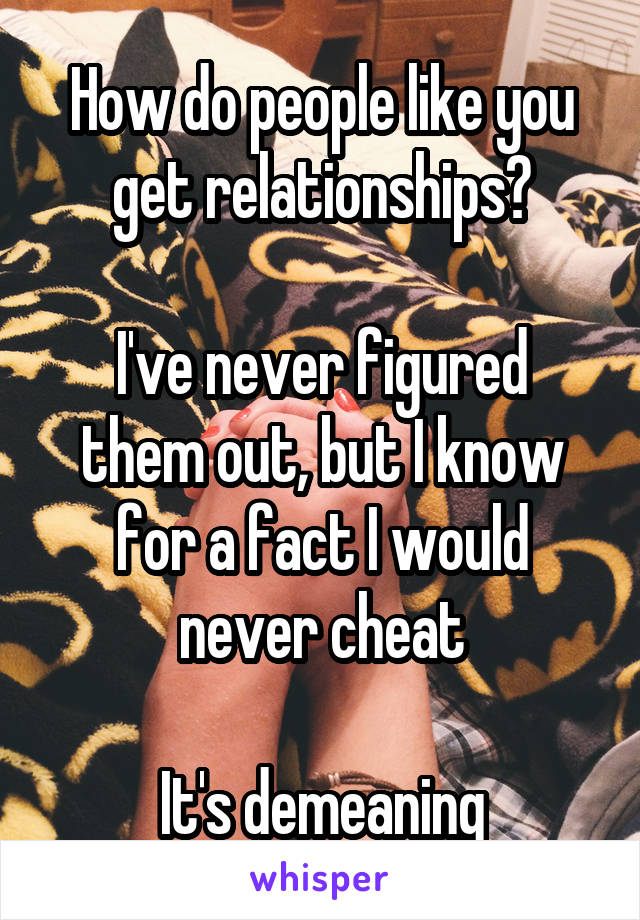 How do people like you get relationships?

I've never figured them out, but I know for a fact I would never cheat

It's demeaning

whisper